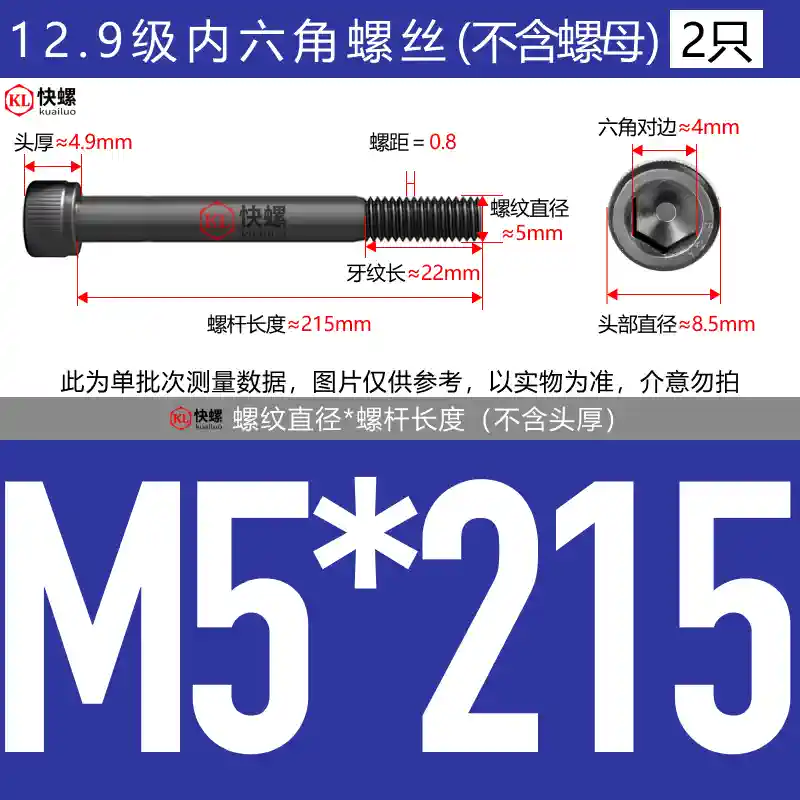 12.9级内六角螺丝(不含螺母) 2只

KL 快螺 kuailuo

头厚≈4.9mm

螺距 = 0.8

六角对边≈4mm

KL 快螺 kuailuo

螺纹直径 ≈5mm

牙纹长≈22mm

螺杆长度≈215mm

头部直径≈8.5mm

此为单批次测量数据，图片仅供参考，以实物为准，介意勿拍

KL 快螺 kuailuo 螺纹直径*螺杆长度（不含头厚）

M5*215